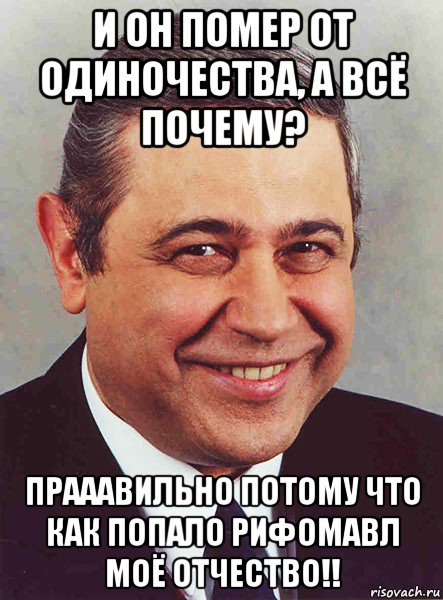 И ОН ПОМЕР ОТ ОДИНОЧЕСТВА, А ВСЁ ПОЧЕМУ?

ПРАААВИЛЬНО ПОТОМУ ЧТО КАК ПОПАЛО РИФОМАВЛ МОЁ ОТЧЕСТВО!!

risovach.ru